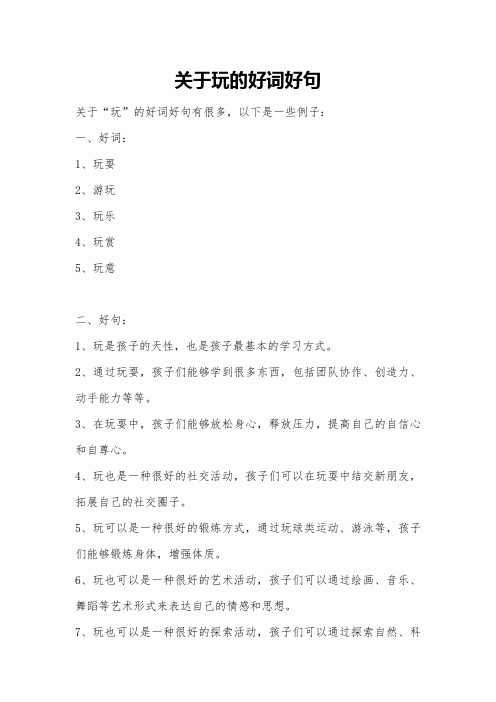 关于玩的好词好句

关于“玩”的好词好句有很多，以下是一些例子：

一、好词：

1、玩耍

2、游玩

3、玩乐

4、玩赏

5、玩意

二、好句：

1、玩是孩子的天性，也是孩子最基本的学习方式。

2、通过玩耍，孩子们能够学到很多东西，包括团队协作、创造力、动手能力等等。

3、在玩耍中，孩子们能够放松身心，释放压力，提高自己的自信心和自尊心。

4、玩也是一种很好的社交活动，孩子们可以在玩耍中结交新朋友，拓展自己的社交圈子。

5、玩可以是一种很好的锻炼方式，通过玩球类运动、游泳等，孩子们能够锻炼身体，增强体质。

6、玩也可以是一种很好的艺术活动，孩子们可以通过绘画、音乐、舞蹈等艺术形式来表达自己的情感和思想。

7、玩也可以是一种很好的探索活动，孩子们可以通过探索自然、科